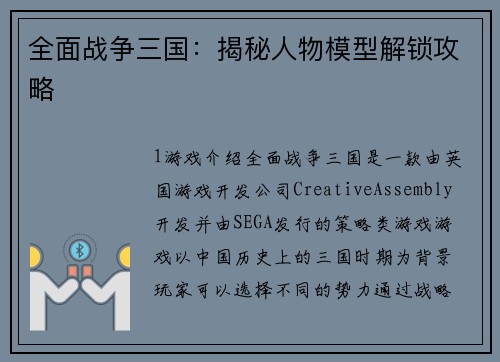 全面战争三国：揭秘人物模型解锁攻略

1游戏介绍全面战争三国是一款由英国游戏开发公司CreativeAssembly开发并由SEGA发行的策略类游戏游戏以中国历史上的三国时期为背景玩家可以选择不同的势力通过战略